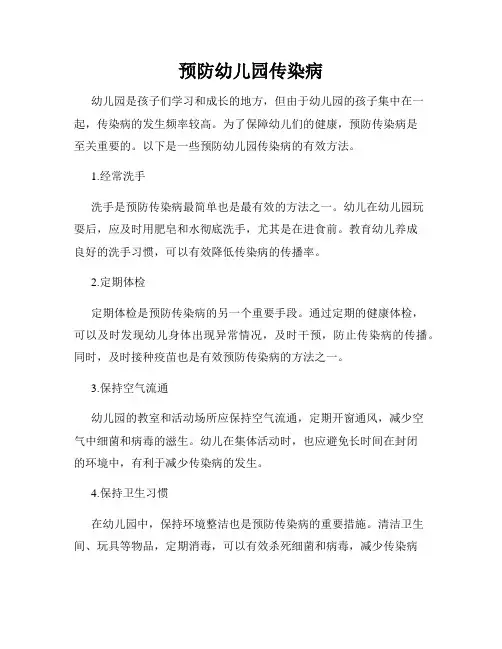 预防幼儿园传染病

幼儿园是孩子们学习和成长的地方，但由于幼儿园的孩子集中在一起，传染病的发生频率较高。为了保障幼儿们的健康，预防传染病是至关重要的。以下是一些预防幼儿园传染病的有效方法。

1.经常洗手

洗手是预防传染病最简单也是最有效的方法之一。幼儿在幼儿园玩耍后，应及时用肥皂和水彻底洗手，尤其是在进食前。教育幼儿养成良好的洗手习惯，可以有效降低传染病的传播率。

2.定期体检

定期体检是预防传染病的另一个重要手段。通过定期的健康体检，可以及时发现幼儿身体出现异常情况，及时干预，防止传染病的传播。同时，及时接种疫苗也是有效预防传染病的方法之一。

3.保持空气流通

幼儿园的教室和活动场所应保持空气流通，定期开窗通风，减少空气中细菌和病毒的滋生。幼儿在集体活动时，也应避免长时间在封闭的环境中，有利于减少传染病的发生。

4.保持卫生习惯

在幼儿园中，保持环境整洁也是预防传染病的重要措施。清洁卫生间、玩具等物品，定期消毒，可以有效杀死细菌和病毒，减少传染病